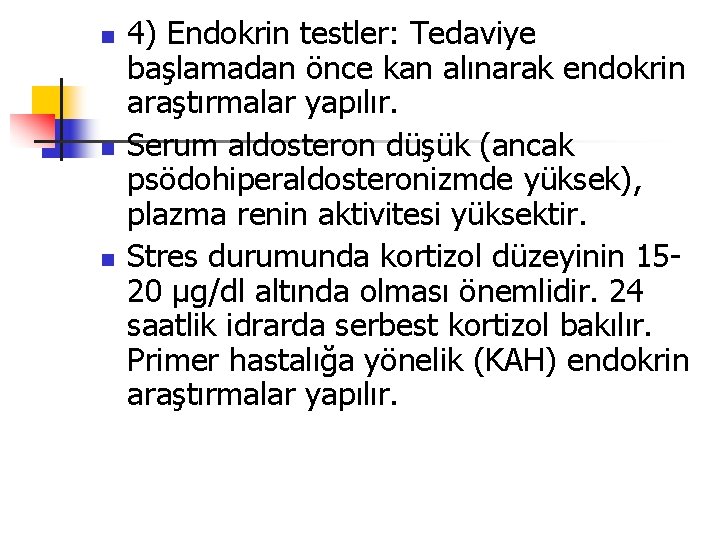 4) Endokrin testler: Tedaviye başlamadan önce kan alınarak endokrin araştırmalar yapılır.

Serum aldosteron düşük (ancak psödohiperaldosteronizmde yüksek), plazma renin aktivitesi yüksektir.

Stres durumunda kortizol düzeyinin 15-20 µg/dl altında olması önemlidir. 24 saatlik idrarda serbest kortizol bakılır. Primer hastalığa yönelik (KAH) endokrin araştırmalar yapılır.